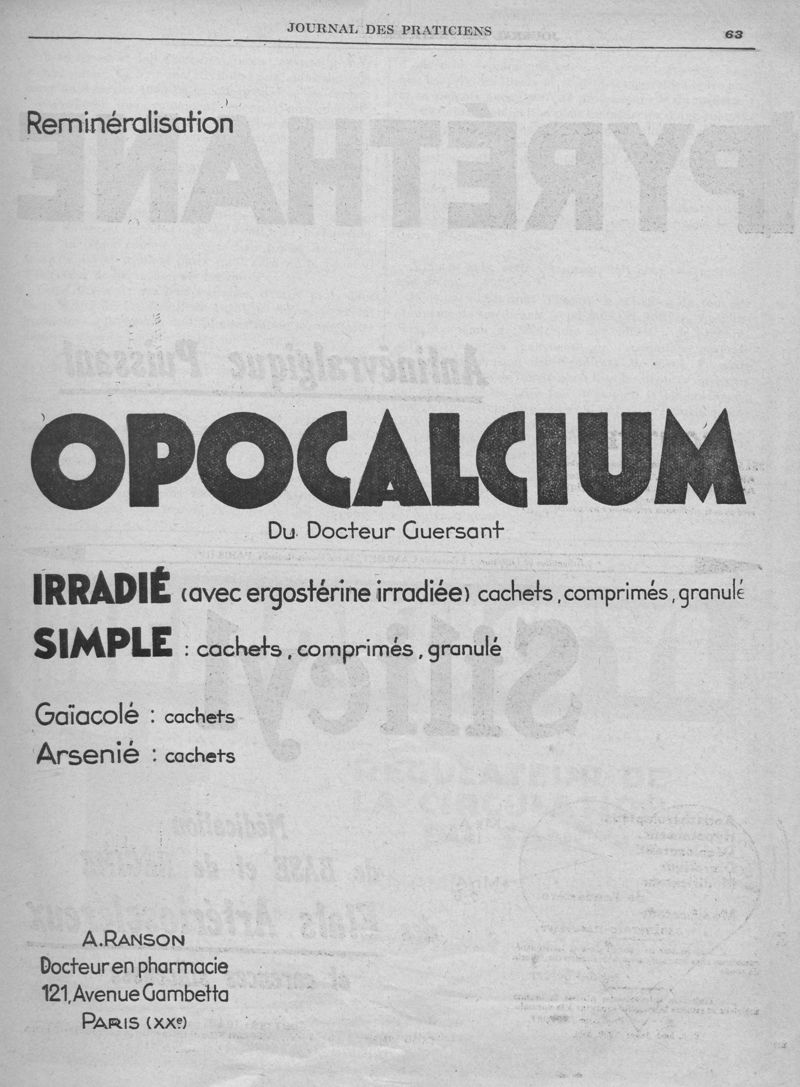 JOURNAL DES PRATICIENS 63

Reminéralisation

OPOCALCIUM

Du Docteur Guersant

IRRADIÉ (avec ergostérine irradiée) cachets, comprimés, granulé
SIMPLE : cachets, comprimés, granulé

Gaïacolé : cachets
Arsenié : cachets

A. RANSON
Docteur en pharmacie
121, Avenue Gambetta
PARIS (XXe)